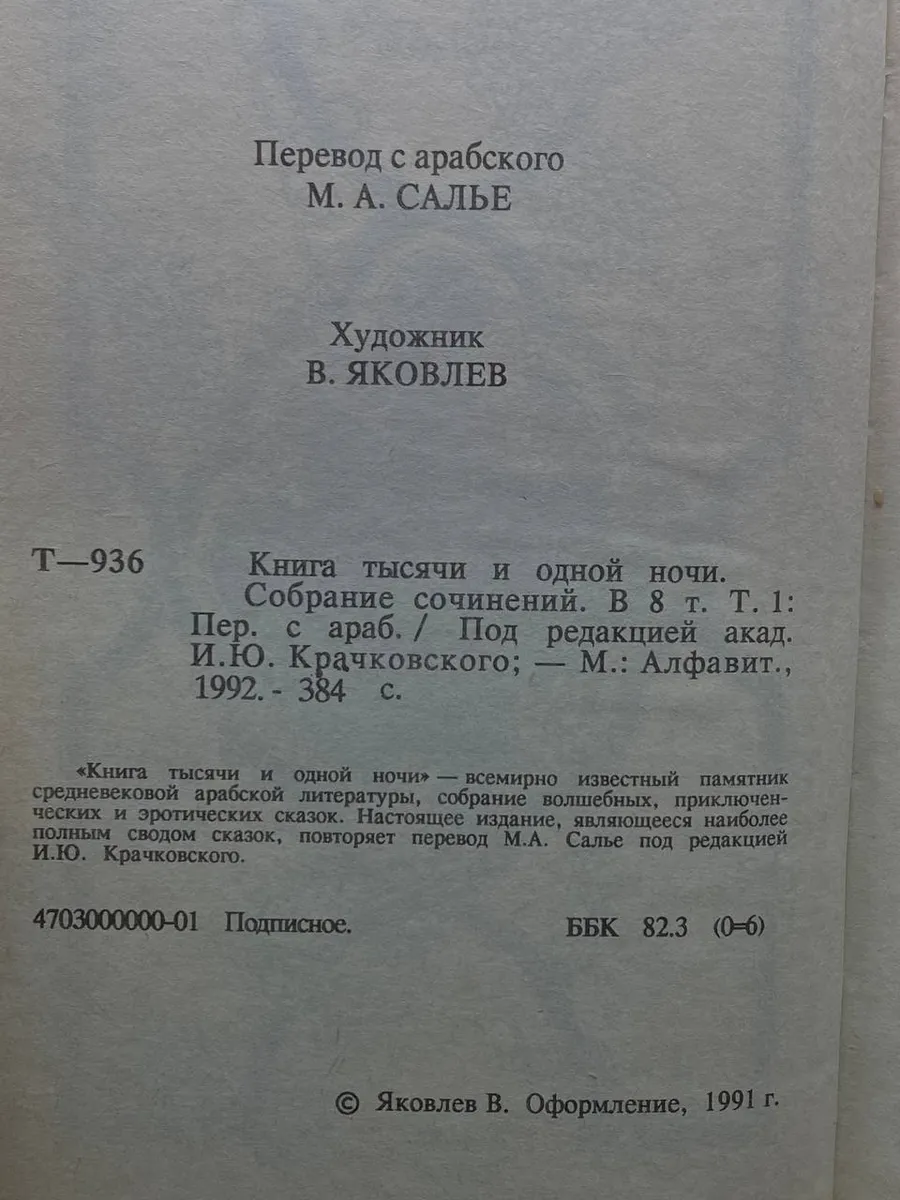 Перевод с арабского
М. А. САЛЬЕ

Художник
В. ЯКОВЛЕВ

Т—936

Книга тысячи и одной ночи. Собрание сочинений. В 8 т. Т. 1: Пер. с араб. / Под редакцией акад. И.Ю. Крачковского; — М.: Алфавит., 1992. - 384 с.

«Книга тысячи и одной ночи» — всемирно известный памятник средневековой арабской литературы, собрание волшебных, приключенческих и эротических сказок. Настоящее издание, являющееся наиболее полным сводом сказок, повторяет перевод М.А. Салье под редакцией И.Ю. Крачковского.

4703000000-01 Подписное.

ББК 82.3 (0=6)

© Яковлев В. Оформление, 1991 г.